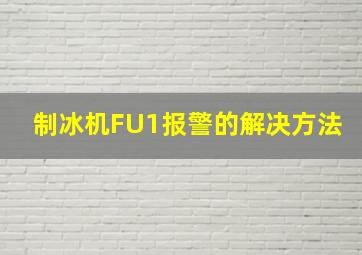 制冰机FU1报警的解决方法